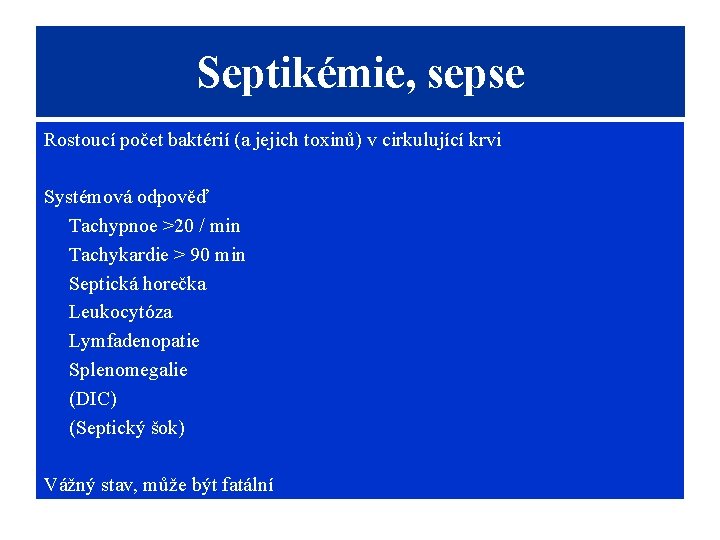 Septikémie, sepse

Rostoucí počet baktérií (a jejich toxinů) v cirkulující krvi

Systémová odpověď
Tachypnoe >20 / min
Tachykardie > 90 min
Septická horečka
Leukocytóza
Lymfadenopatie
Splenomegalie
(DIC)
(Septický šok)

Vážný stav, může být fatální